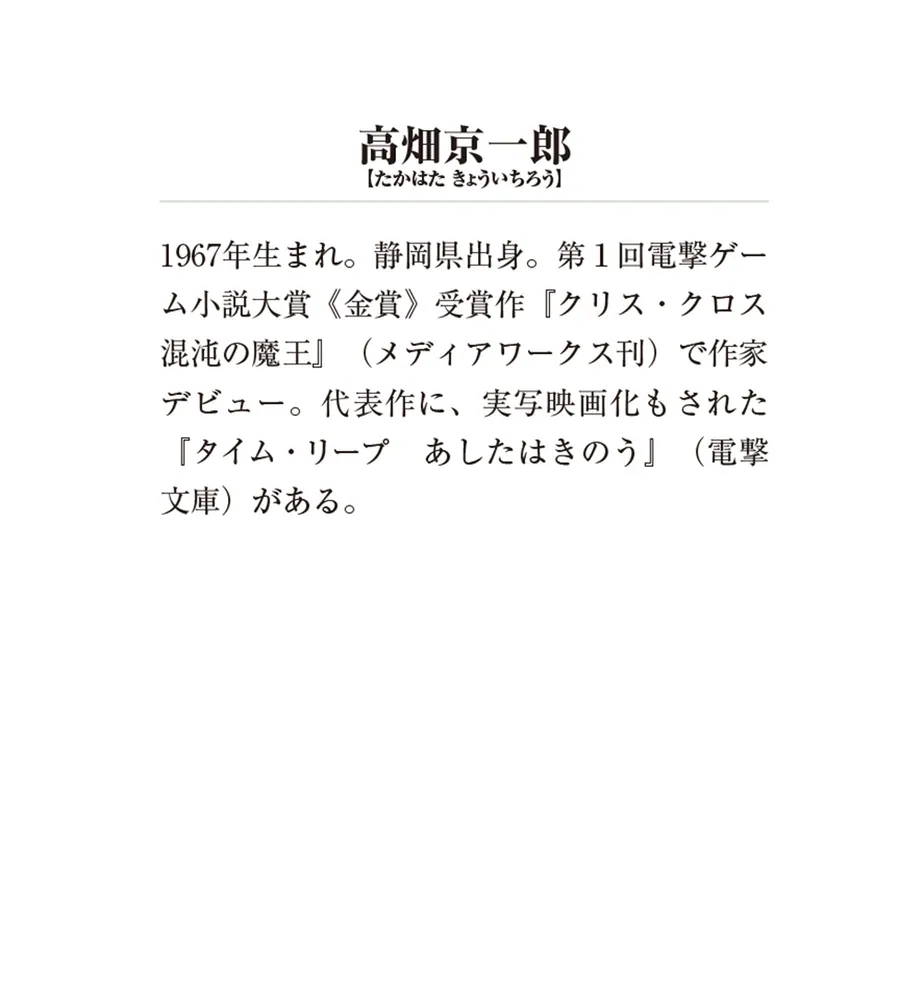 高畑京一郎
【たかはた きょういちろう】

1967年生まれ。静岡県出身。第１回電撃ゲーム小説大賞《金賞》受賞作『クリス・クロス 混沌の魔王』（メディアワークス刊）で作家デビュー。代表作に、実写映画化もされた『タイム・リープ　あしたはきのう』（電撃文庫）がある。